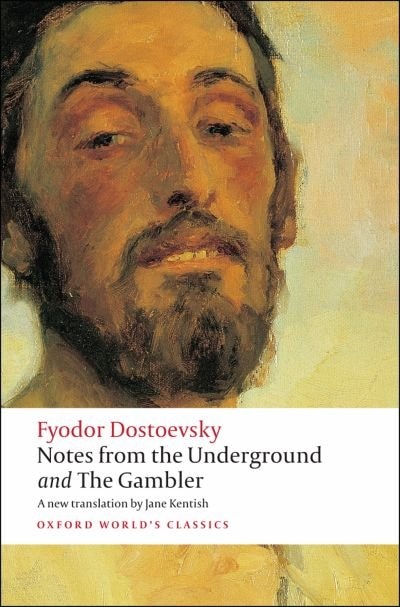 Fyodor Dostoevsky
Notes from the Underground
and The Gambler

A new translation by Jane Kentish

OXFORD WORLD'S CLASSICS